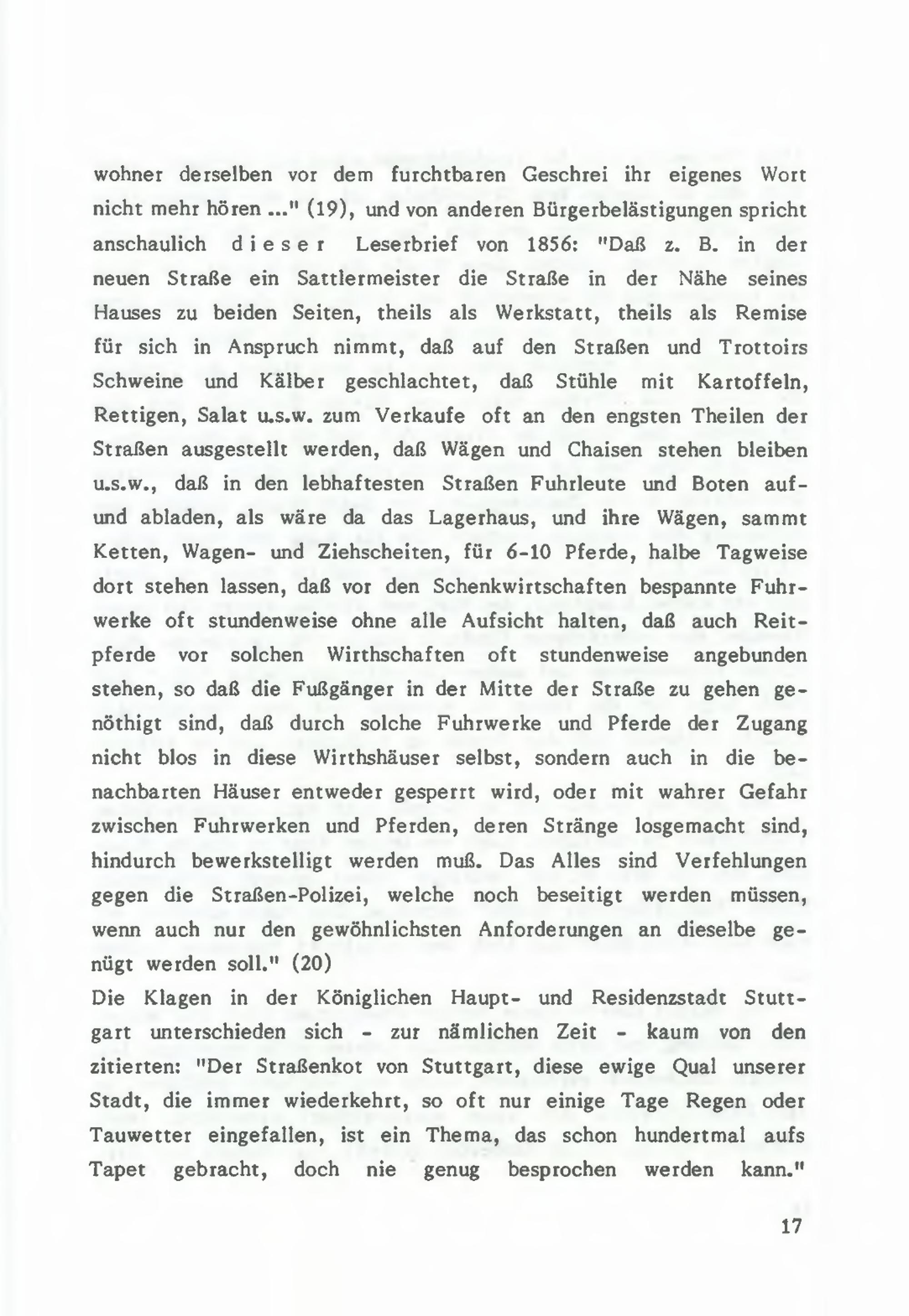 wohner derselben vor dem furchtbaren Geschrei ihr eigenes Wort nicht mehr hören ..." (19), und von anderen Bürgerbelästigungen spricht anschaulich d i e s e r Leserbrief von 1856: "Daß z. B. in der neuen Straße ein Sattlermeister die Straße in der Nähe seines Hauses zu beiden Seiten, theils als Werkstatt, theils als Remise für sich in Anspruch nimmt, daß auf den Straßen und Trottoirs Schweine und Kälber geschlachtet, daß Stühle mit Kartoffeln, Rettigen, Salat u.s.w. zum Verkaufe oft an den engsten Theilen der Straßen ausgestellt werden, daß Wägen und Chaisen stehen bleiben u.s.w., daß in den lebhaftesten Straßen Fuhrleute und Boten auf- und abladen, als wäre da das Lagerhaus, und ihre Wägen, sammt Ketten, Wagen- und Ziehscheiten, für 6-10 Pferde, halbe Tagweise dort stehen lassen, daß vor den Schenkwirtschaften bespannte Fuhrwerke oft stundenweise ohne alle Aufsicht halten, daß auch Reitpferde vor solchen Wirthschaften oft stundenweise angebunden stehen, so daß die Fußgänger in der Mitte der Straße zu gehen genöthigt sind, daß durch solche Fuhrwerke und Pferde der Zugang nicht blos in diese Wirthshäuser selbst, sondern auch in die benachbarten Häuser entweder gesperrt wird, oder mit wahrer Gefahr zwischen Fuhrwerken und Pferden, deren Stränge losgemacht sind, hindurch bewerkstelligt werden muß. Das Alles sind Verfehlungen gegen die Straßen-Polizei, welche noch beseitigt werden müssen, wenn auch nur den gewöhnlichsten Anforderungen an dieselbe genügt werden soll." (20)
Die Klagen in der Königlichen Haupt- und Residenzstadt Stuttgart unterschieden sich - zur nämlichen Zeit - kaum von den zitierten: "Der Straßenkot von Stuttgart, diese ewige Qual unserer Stadt, die immer wiederkehrt, so oft nur einige Tage Regen oder Tauwetter eingefallen, ist ein Thema, das schon hundertmal aufs Tapet gebracht, doch nie genug besprochen werden kann."

17